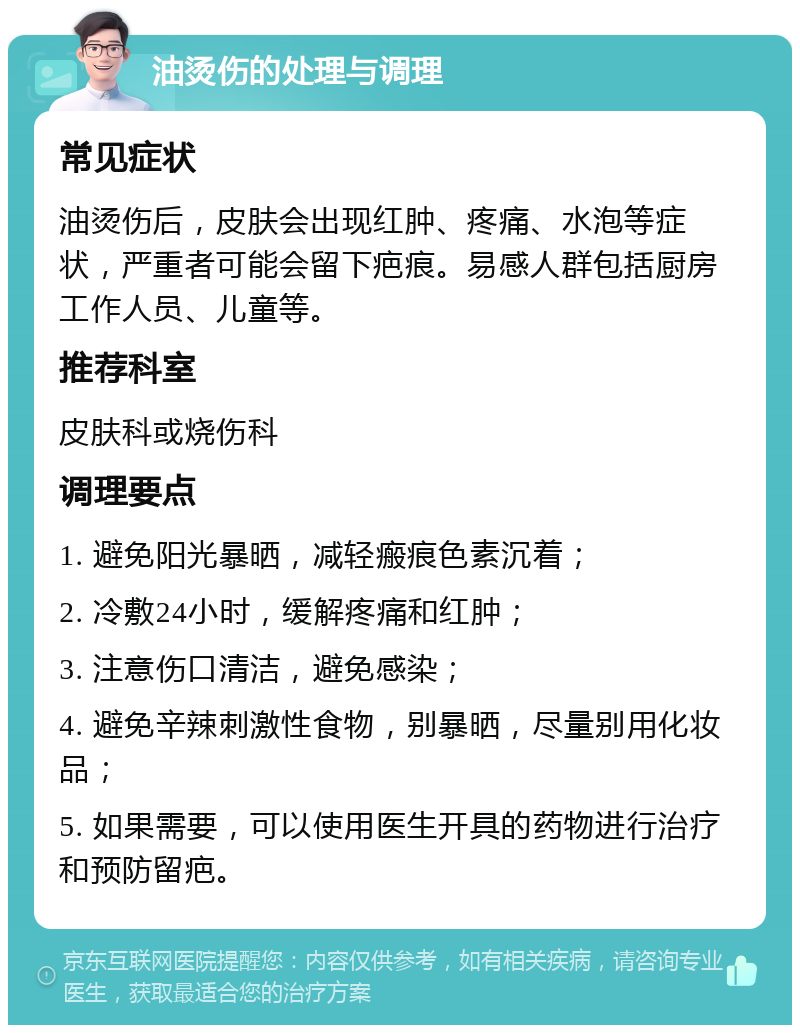 油烫伤的处理与调理

常见症状

油烫伤后，皮肤会出现红肿、疼痛、水泡等症状，严重者可能会留下疤痕。易感人群包括厨房工作人员、儿童等。

推荐科室

皮肤科或烧伤科

调理要点

1. 避免阳光暴晒，减轻瘢痕色素沉着；

2. 冷敷24小时，缓解疼痛和红肿；

3. 注意伤口清洁，避免感染；

4. 避免辛辣刺激性食物，别暴晒，尽量别用化妆品；

5. 如果需要，可以使用医生开具的药物进行治疗和预防留疤。

京东互联网医院提醒您：内容仅供参考，如有相关疾病，请咨询专业医生，获取最适合您的治疗方案